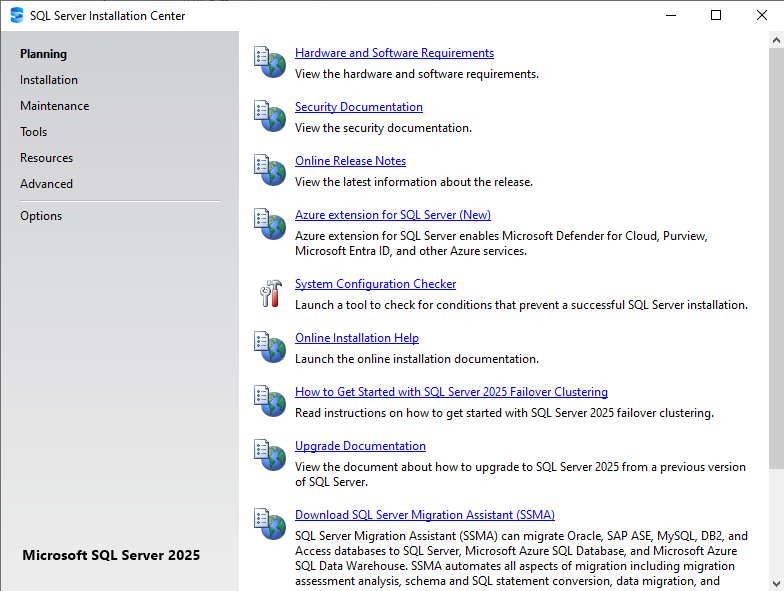 SQL Server Installation Center

Planning
Installation
Maintenance
Tools
Resources
Advanced
Options

Microsoft SQL Server 2025

Hardware and Software Requirements
View the hardware and software requirements.

Security Documentation
View the security documentation.

Online Release Notes
View the latest information about the release.

Azure extension for SQL Server (New)
Azure extension for SQL Server enables Microsoft Defender for Cloud, Purview, Microsoft Entra ID, and other Azure services.

System Configuration Checker
Launch a tool to check for conditions that prevent a successful SQL Server installation.

Online Installation Help
Launch the online installation documentation.

How to Get Started with SQL Server 2025 Failover Clustering
Read instructions on how to get started with SQL Server 2025 failover clustering.

Upgrade Documentation
View the document about how to upgrade to SQL Server 2025 from a previous version of SQL Server.

Download SQL Server Migration Assistant (SSMA)
SQL Server Migration Assistant (SSMA) can migrate Oracle, SAP ASE, MySQL, DB2, and Access databases to SQL Server, Microsoft Azure SQL Database, and Microsoft Azure SQL Data Warehouse. SSMA automates all aspects of migration including migration assessment analysis, schema and SQL statement conversion, data migration, and